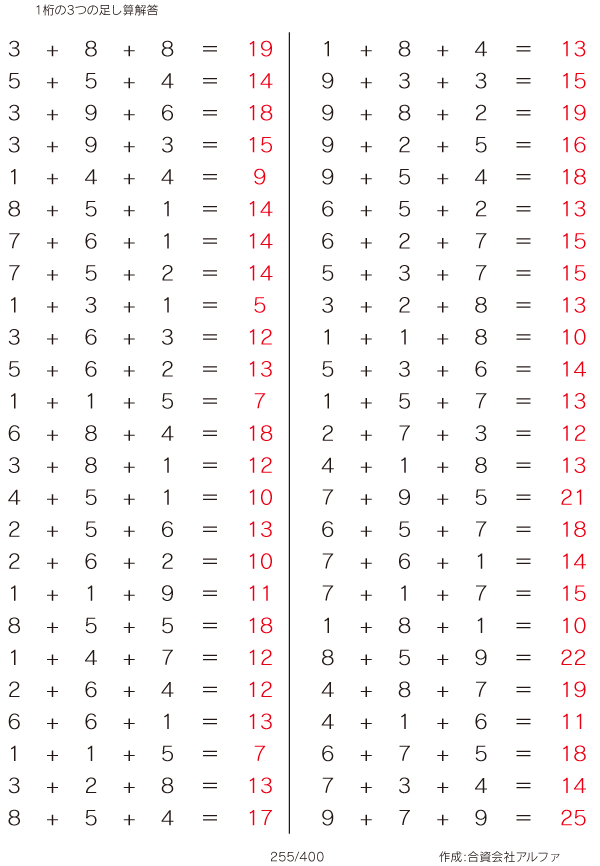 1桁の3つの足し算解答

$3 + 8 + 8 = 19$
$5 + 5 + 4 = 14$
$3 + 9 + 6 = 18$
$3 + 9 + 3 = 15$
$1 + 4 + 4 = 9$
$8 + 5 + 1 = 14$
$7 + 6 + 1 = 14$
$7 + 5 + 2 = 14$
$1 + 3 + 1 = 5$
$3 + 6 + 3 = 12$
$5 + 6 + 2 = 13$
$1 + 1 + 5 = 7$
$6 + 8 + 4 = 18$
$3 + 8 + 1 = 12$
$4 + 5 + 1 = 10$
$2 + 5 + 6 = 13$
$2 + 6 + 2 = 10$
$1 + 1 + 9 = 11$
$8 + 5 + 5 = 18$
$1 + 4 + 7 = 12$
$2 + 6 + 4 = 12$
$6 + 6 + 1 = 13$
$1 + 1 + 5 = 7$
$3 + 2 + 8 = 13$
$8 + 5 + 4 = 17$

$1 + 8 + 4 = 13$
$9 + 3 + 3 = 15$
$9 + 8 + 2 = 19$
$9 + 2 + 5 = 16$
$9 + 5 + 4 = 18$
$6 + 5 + 2 = 13$
$6 + 2 + 7 = 15$
$5 + 3 + 7 = 15$
$3 + 2 + 8 = 13$
$1 + 1 + 8 = 10$
$5 + 3 + 6 = 14$
$1 + 5 + 7 = 13$
$2 + 7 + 3 = 12$
$4 + 1 + 8 = 13$
$7 + 9 + 5 = 21$
$6 + 5 + 7 = 18$
$7 + 6 + 1 = 14$
$7 + 1 + 7 = 15$
$1 + 8 + 1 = 10$
$8 + 5 + 9 = 22$
$4 + 8 + 7 = 19$
$4 + 1 + 6 = 11$
$6 + 7 + 5 = 18$
$7 + 3 + 4 = 14$
$9 + 7 + 9 = 25$

255/400

作成:合資会社アルファ